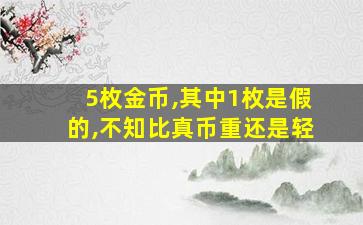 5枚金币,其中1枚是假的,不知比真币重还是轻